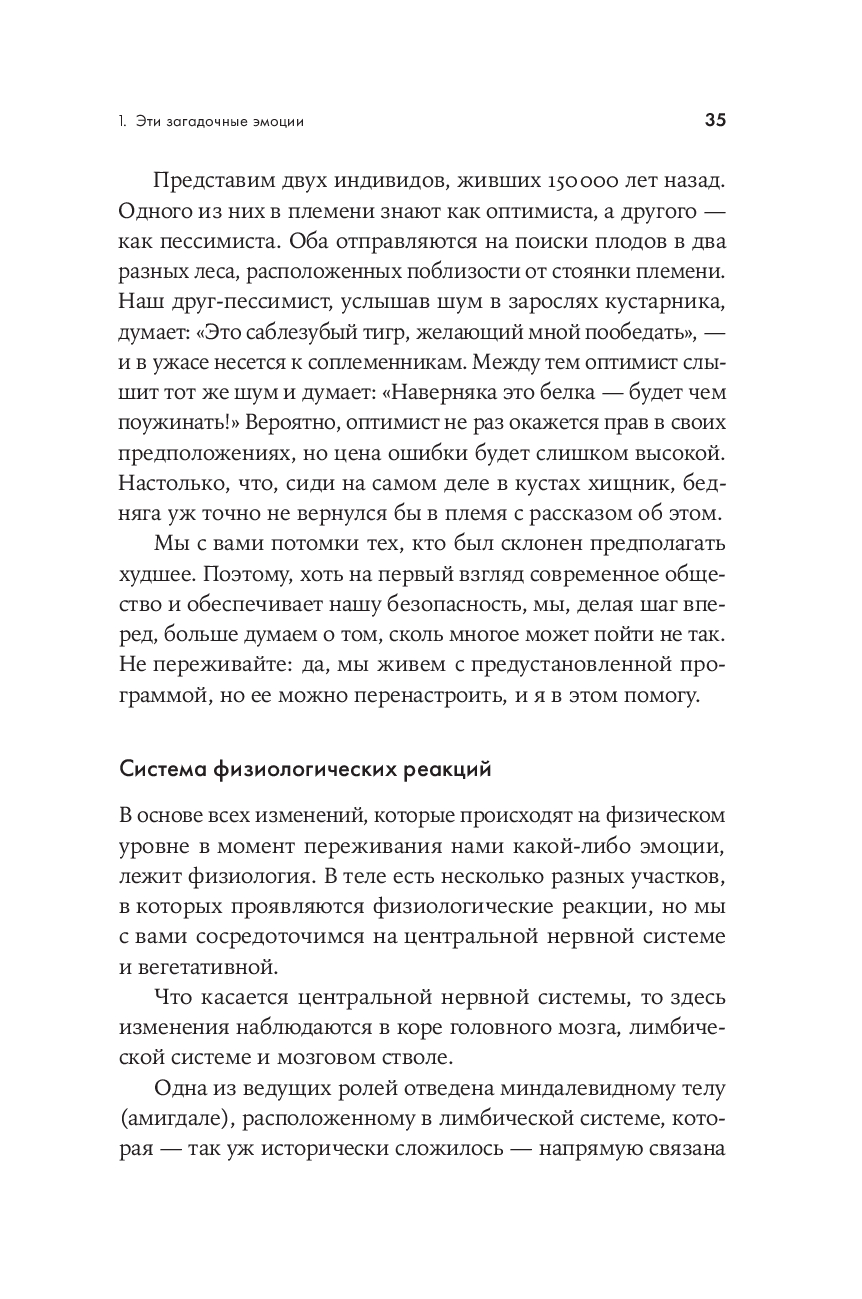 1. Эти загадочные эмоции 35

Представим двух индивидов, живших 150 000 лет назад. Одного из них в племени знают как оптимиста, а другого — как пессимиста. Оба отправляются на поиски плодов в два разных леса, расположенных поблизости от стоянки племени. Наш друг-пессимист, услышав шум в зарослях кустарника, думает: «Это саблезубый тигр, желающий мной пообедать», — и в ужасе несется к соплеменникам. Между тем оптимист слышит тот же шум и думает: «Наверняка это белка — будет чем поужинать!» Вероятно, оптимист не раз окажется прав в своих предположениях, но цена ошибки будет слишком высокой. Настолько, что, сиди на самом деле в кустах хищник, бедняга уж точно не вернулся бы в племя с рассказом об этом.

Мы с вами потомки тех, кто был склонен предполагать худшее. Поэтому, хоть на первый взгляд современное общество и обеспечивает нашу безопасность, мы, делая шаг вперед, больше думаем о том, сколь многое может пойти не так. Не переживайте: да, мы живем с предустановленной программой, но ее можно перенастроить, и я в этом помогу.

Система физиологических реакций

В основе всех изменений, которые происходят на физическом уровне в момент переживания нами какой-либо эмоции, лежит физиология. В теле есть несколько разных участков, в которых проявляются физиологические реакции, но мы с вами сосредоточимся на центральной нервной системе и вегетативной.

Что касается центральной нервной системы, то здесь изменения наблюдаются в коре головного мозга, лимбической системе и мозговом стволе.

Одна из ведущих ролей отведена миндалевидному телу (амигдале), расположенному в лимбической системе, которая — так уж исторически сложилось — напрямую связана